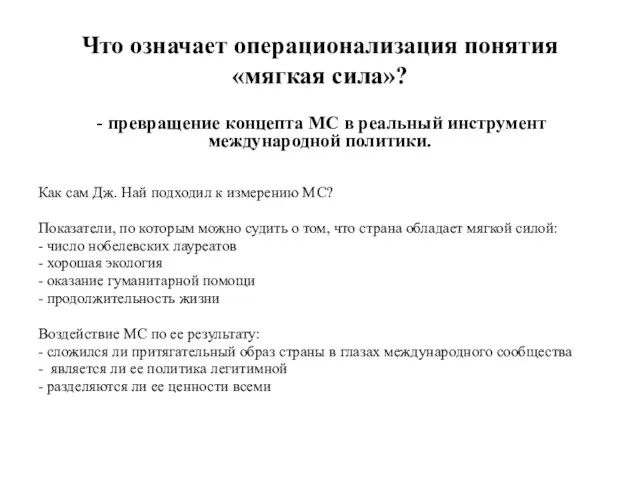 Что означает операционализация понятия «мягкая сила»?

- превращение концепта МС в реальный инструмент международной политики.

Как сам Дж. Най подходил к измерению МС?

Показатели, по которым можно судить о том, что страна обладает мягкой силой:
- число нобелевских лауреатов
- хорошая экология
- оказание гуманитарной помощи
- продолжительность жизни

Воздействие МС по ее результату:
- сложился ли притягательный образ страны в глазах международного сообщества
- является ли ее политика легитимной
- разделяются ли ее ценности всеми